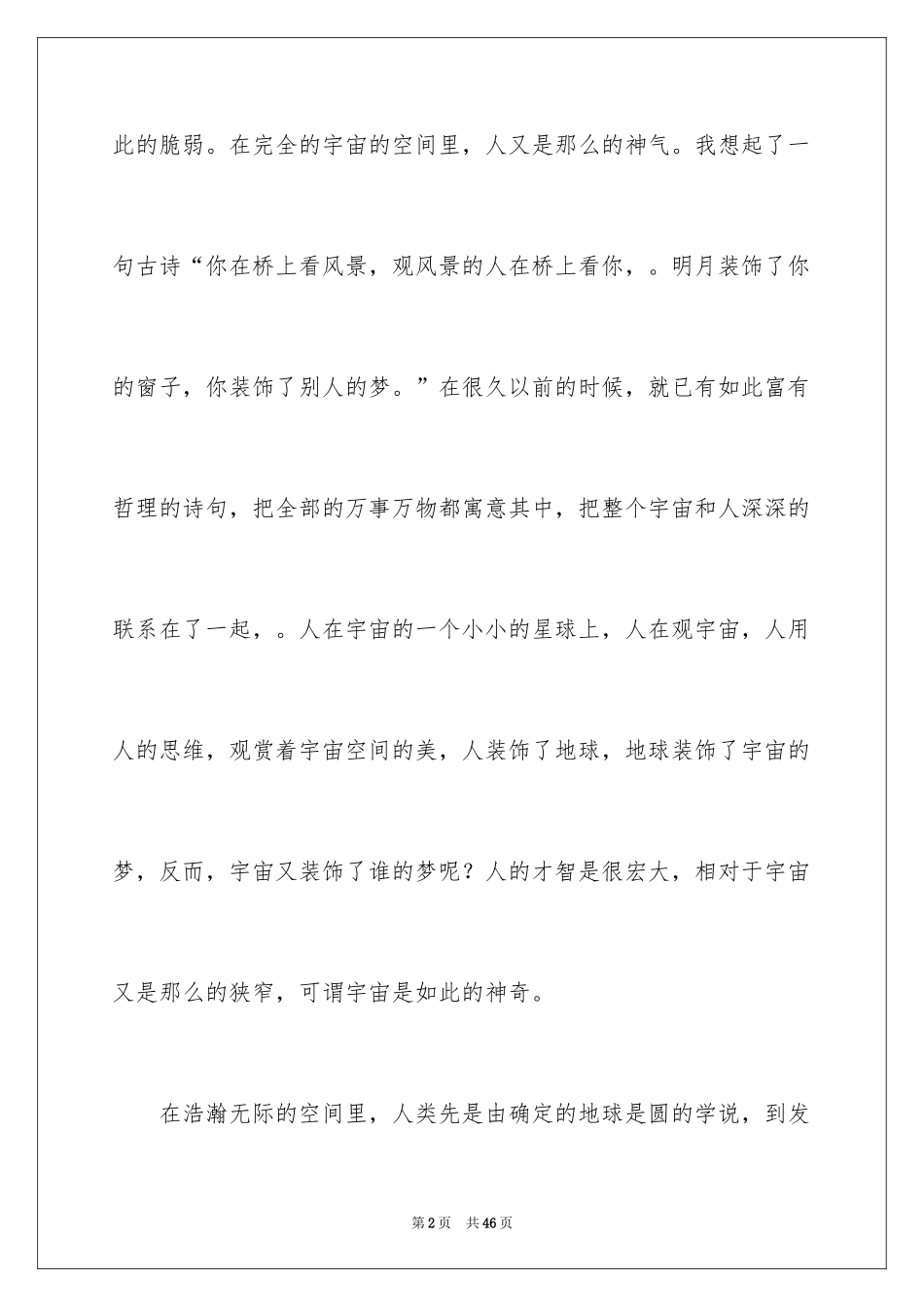 此的脆弱。在完全的宇宙的空间里，人又是那么的神气。我想起了一句古诗“你在桥上看风景，观风景的人在桥上看你，。明月装饰了你的窗子，你装饰了别人的梦。”在很久以前的时候，就已有如此富有哲理的诗句，把全部的万事万物都寓意其中，把整个宇宙和人深深的联系在了一起，。人在宇宙的一个小小的星球上，人在观宇宙，人用人的思维，观赏着宇宙空间的美，人装饰了地球，地球装饰了宇宙的梦，反而，宇宙又装饰了谁的梦呢？人的才智是很宏大，相对于宇宙又是那么的狭窄，可谓宇宙是如此的神奇。

在浩瀚无际的空间里，人类先是由确定的地球是圆的学说，到发

第2页　共46页